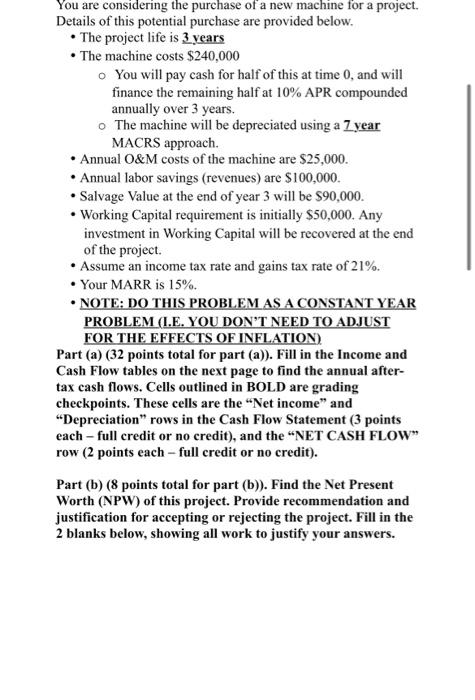 You are considering the purchase of a new machine for a project. Details of this potential purchase are provided below.

• The project life is 3 years
• The machine costs \$240,000
  o You will pay cash for half of this at time 0, and will finance the remaining half at 10% APR compounded annually over 3 years.
  o The machine will be depreciated using a 7 year MACRS approach.
• Annual O&M costs of the machine are \$25,000.
• Annual labor savings (revenues) are \$100,000.
• Salvage Value at the end of year 3 will be \$90,000.
• Working Capital requirement is initially \$50,000. Any investment in Working Capital will be recovered at the end of the project.
• Assume an income tax rate and gains tax rate of 21%.
• Your MARR is 15%.
• NOTE: DO THIS PROBLEM AS A CONSTANT YEAR PROBLEM (I.E. YOU DON'T NEED TO ADJUST FOR THE EFFECTS OF INFLATION)

Part (a) (32 points total for part (a)). Fill in the Income and Cash Flow tables on the next page to find the annual after-tax cash flows. Cells outlined in BOLD are grading checkpoints. These cells are the "Net income" and "Depreciation" rows in the Cash Flow Statement (3 points each – full credit or no credit), and the "NET CASH FLOW" row (2 points each – full credit or no credit).

Part (b) (8 points total for part (b)). Find the Net Present Worth (NPW) of this project. Provide recommendation and justification for accepting or rejecting the project. Fill in the 2 blanks below, showing all work to justify your answers.